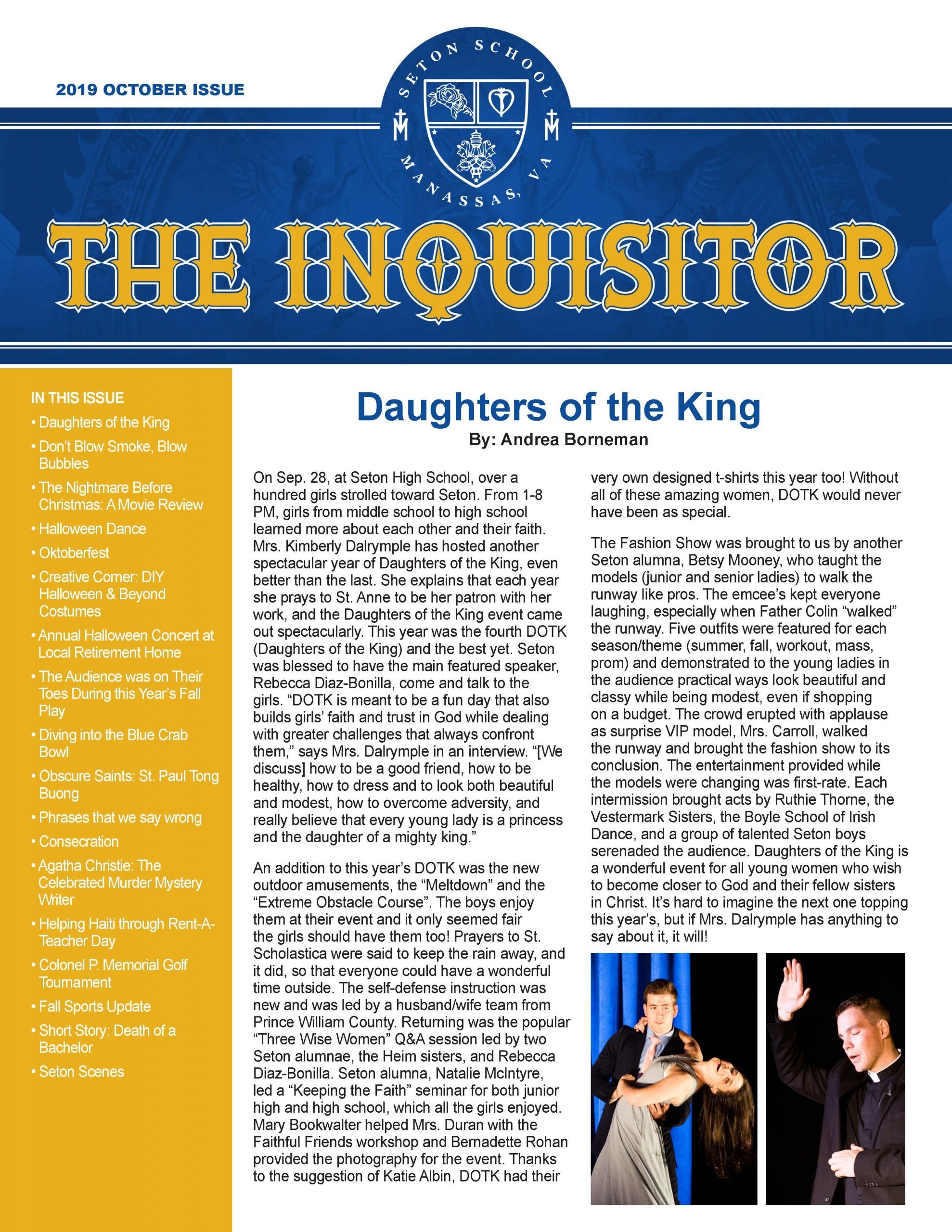 2019 OCTOBER ISSUE

SETON SCHOOL
MANASSAS, VA

THE INQUISITOR

IN THIS ISSUE
• Daughters of the King
• Don't Blow Smoke, Blow Bubbles
• The Nightmare Before Christmas: A Movie Review
• Halloween Dance
• Oktoberfest
• Creative Corner: DIY Halloween & Beyond Costumes
• Annual Halloween Concert at Local Retirement Home
• The Audience was on Their Toes During this Year's Fall Play
• Diving into the Blue Crab Bowl
• Obscure Saints: St. Paul Tong Buong
• Phrases that we say wrong
• Consecration
• Agatha Christie: The Celebrated Murder Mystery Writer
• Helping Haiti through Rent-A-Teacher Day
• Colonel P. Memorial Golf Tournament
• Fall Sports Update
• Short Story: Death of a Bachelor
• Seton Scenes

Daughters of the King
By: Andrea Borneman

On Sep. 28, at Seton High School, over a hundred girls strolled toward Seton. From 1-8 PM, girls from middle school to high school learned more about each other and their faith. Mrs. Kimberly Dalrymple has hosted another spectacular year of Daughters of the King, even better than the last. She explains that each year she prays to St. Anne to be her patron with her work, and the Daughters of the King event came out spectacularly. This year was the fourth DOTK (Daughters of the King) and the best yet. Seton was blessed to have the main featured speaker, Rebecca Diaz-Bonilla, come and talk to the girls. "DOTK is meant to be a fun day that also builds girls' faith and trust in God while dealing with greater challenges that always confront them," says Mrs. Dalrymple in an interview. "[We discuss] how to be a good friend, how to be healthy, how to dress and to look both beautiful and modest, how to overcome adversity, and really believe that every young lady is a princess and the daughter of a mighty king."

An addition to this year's DOTK was the new outdoor amusements, the "Meltdown" and the "Extreme Obstacle Course". The boys enjoy them at their event and it only seemed fair the girls should have them too! Prayers to St. Scholastica were said to keep the rain away, and it did, so that everyone could have a wonderful time outside. The self-defense instruction was new and was led by a husband/wife team from Prince William County. Returning was the popular "Three Wise Women" Q&A session led by two Seton alumnae, the Heim sisters, and Rebecca Diaz-Bonilla. Seton alumna, Natalie McIntyre, led a "Keeping the Faith" seminar for both junior high and high school, which all the girls enjoyed. Mary Bookwalter helped Mrs. Duran with the Faithful Friends workshop and Bernadette Rohan provided the photography for the event. Thanks to the suggestion of Katie Albin, DOTK had their very own designed t-shirts this year too! Without all of these amazing women, DOTK would never have been as special.

The Fashion Show was brought to us by another Seton alumna, Betsy Mooney, who taught the models (junior and senior ladies) to walk the runway like pros. The emcee's kept everyone laughing, especially when Father Colin "walked" the runway. Five outfits were featured for each season/theme (summer, fall, workout, mass, prom) and demonstrated to the young ladies in the audience practical ways look beautiful and classy while being modest, even if shopping on a budget. The crowd erupted with applause as surprise VIP model, Mrs. Carroll, walked the runway and brought the fashion show to its conclusion. The entertainment provided while the models were changing was first-rate. Each intermission brought acts by Ruthie Thorne, the Vestermark Sisters, the Boyle School of Irish Dance, and a group of talented Seton boys serenaded the audience. Daughters of the King is a wonderful event for all young women who wish to become closer to God and their fellow sisters in Christ. It's hard to imagine the next one topping this year's, but if Mrs. Dalrymple has anything to say about it, it will!